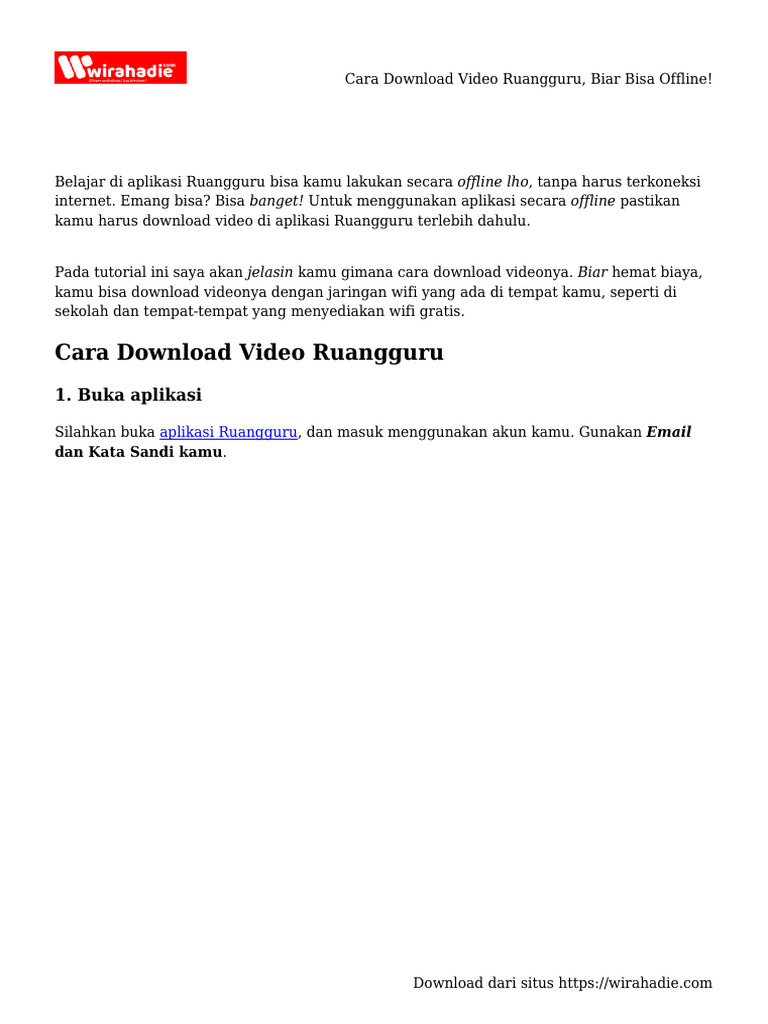 wirahadie

Cara Download Video Ruangguru, Biar Bisa Offline!

Belajar di aplikasi Ruangguru bisa kamu lakukan secara offline lho, tanpa harus terkoneksi internet. Emang bisa? Bisa banget! Untuk menggunakan aplikasi secara offline pastikan kamu harus download video di aplikasi Ruangguru terlebih dahulu.

Pada tutorial ini saya akan jelasin kamu gimana cara download videonya. Biar hemat biaya, kamu bisa download videonya dengan jaringan wifi yang ada di tempat kamu, seperti di sekolah dan tempat-tempat yang menyediakan wifi gratis.

Cara Download Video Ruangguru

1. Buka aplikasi

Silahkan buka aplikasi Ruangguru, dan masuk menggunakan akun kamu. Gunakan Email dan Kata Sandi kamu.

Download dari situs https://wirahadie.com